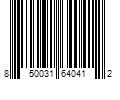 8 50031 64041 2